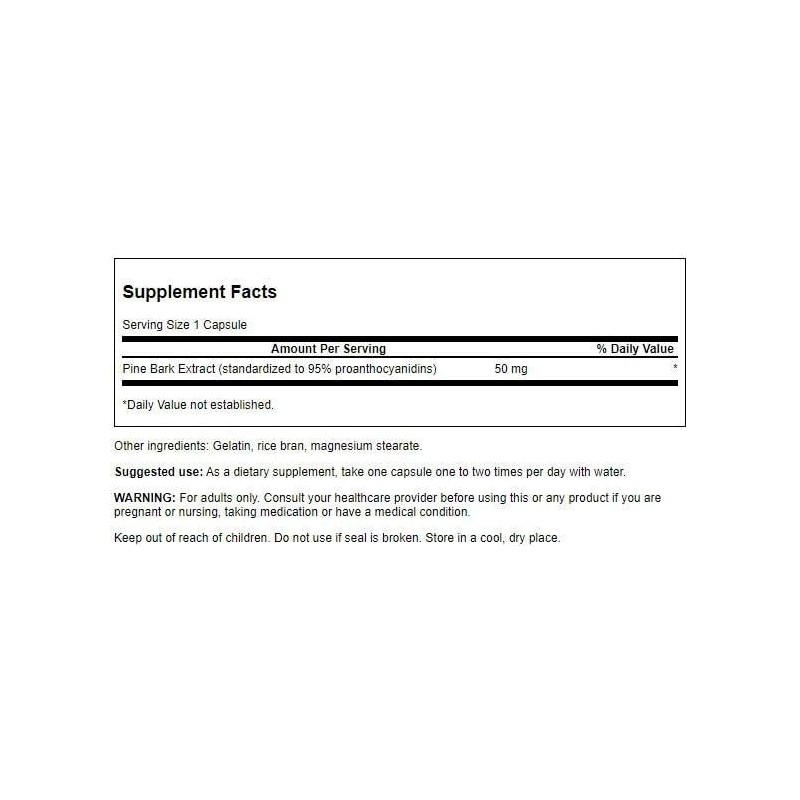 Supplement Facts

Serving Size 1 Capsule

| Amount Per Serving | | % Daily Value |
|---|---|---|
| Pine Bark Extract (standardized to 95% proanthocyanidins) | 50 mg | * |

*Daily Value not established.

Other ingredients: Gelatin, rice bran, magnesium stearate.

Suggested use: As a dietary supplement, take one capsule one to two times per day with water.

WARNING: For adults only. Consult your healthcare provider before using this or any product if you are pregnant or nursing, taking medication or have a medical condition.

Keep out of reach of children. Do not use if seal is broken. Store in a cool, dry place.